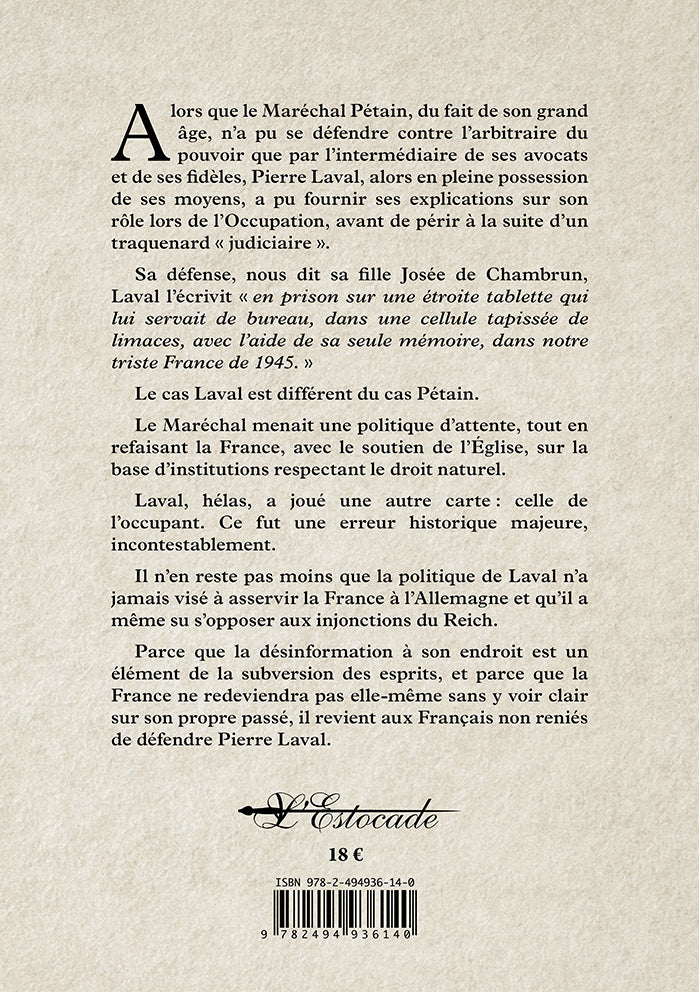 Alors que le Maréchal Pétain, du fait de son grand âge, n'a pu se défendre contre l'arbitraire du pouvoir que par l'intermédiaire de ses avocats et de ses fidèles, Pierre Laval, alors en pleine possession de ses moyens, a pu fournir ses explications sur son rôle lors de l'Occupation, avant de périr à la suite d'un traquenard « judiciaire ».

Sa défense, nous dit sa fille Josée de Chambrun, Laval l'écrivit « en prison sur une étroite tablette qui lui servait de bureau, dans une cellule tapissée de limaces, avec l'aide de sa seule mémoire, dans notre triste France de 1945. »

Le cas Laval est différent du cas Pétain.

Le Maréchal menait une politique d'attente, tout en refaisant la France, avec le soutien de l'Église, sur la base d'institutions respectant le droit naturel.

Laval, hélas, a joué une autre carte : celle de l'occupant. Ce fut une erreur historique majeure, incontestablement.

Il n'en reste pas moins que la politique de Laval n'a jamais visé à asservir la France à l'Allemagne et qu'il a même su s'opposer aux injonctions du Reich.

Parce que la désinformation à son endroit est un élément de la subversion des esprits, et parce que la France ne redeviendra pas elle-même sans y voir clair sur son propre passé, il revient aux Français non reniés de défendre Pierre Laval.

L'Estocade

18 €

ISBN 978-2-494936-14-0

9 782494 936140